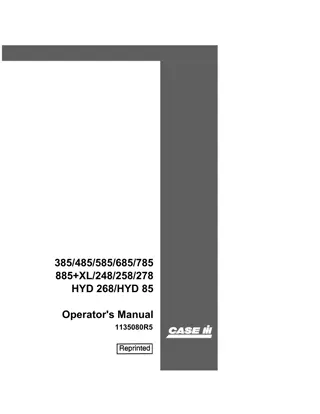 385/485/585/685/785
885+XL/248/258/278
HYD 268/HYD 85

Operator's Manual
1135080R5

CASE IH

Reprinted